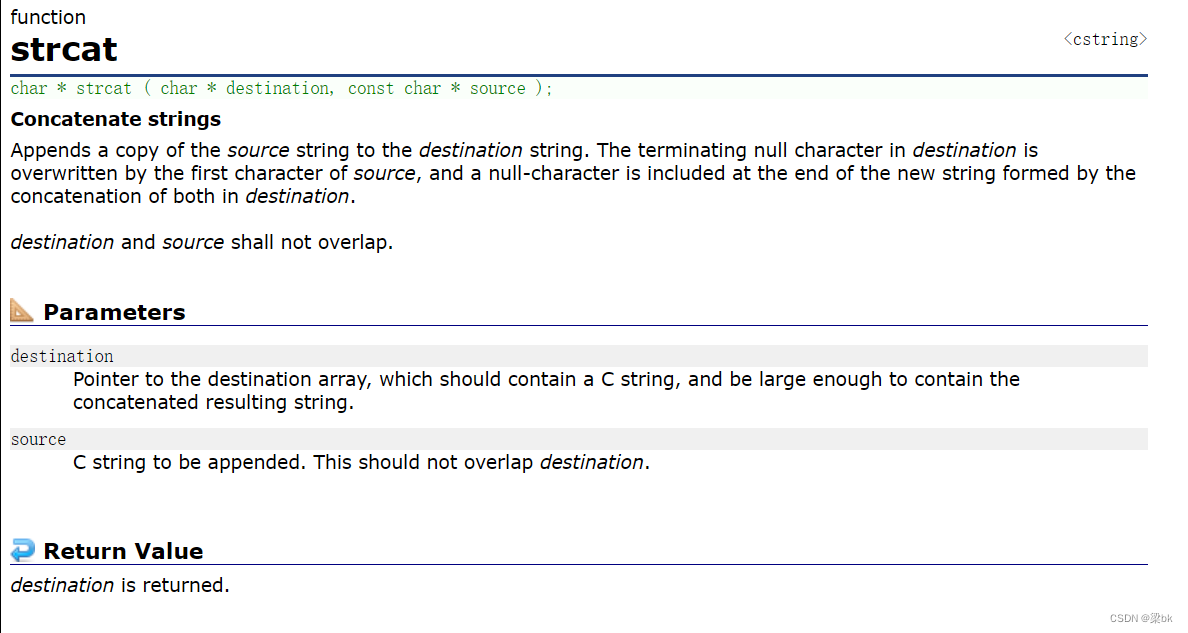 function
strcat
<cstring>

char * strcat ( char * destination, const char * source );

Concatenate strings

Appends a copy of the source string to the destination string. The terminating null character in destination is overwritten by the first character of source, and a null-character is included at the end of the new string formed by the concatenation of both in destination.

destination and source shall not overlap.

Parameters

destination
Pointer to the destination array, which should contain a C string, and be large enough to contain the concatenated resulting string.

source
C string to be appended. This should not overlap destination.

Return Value

destination is returned.

CSDN @梁bk